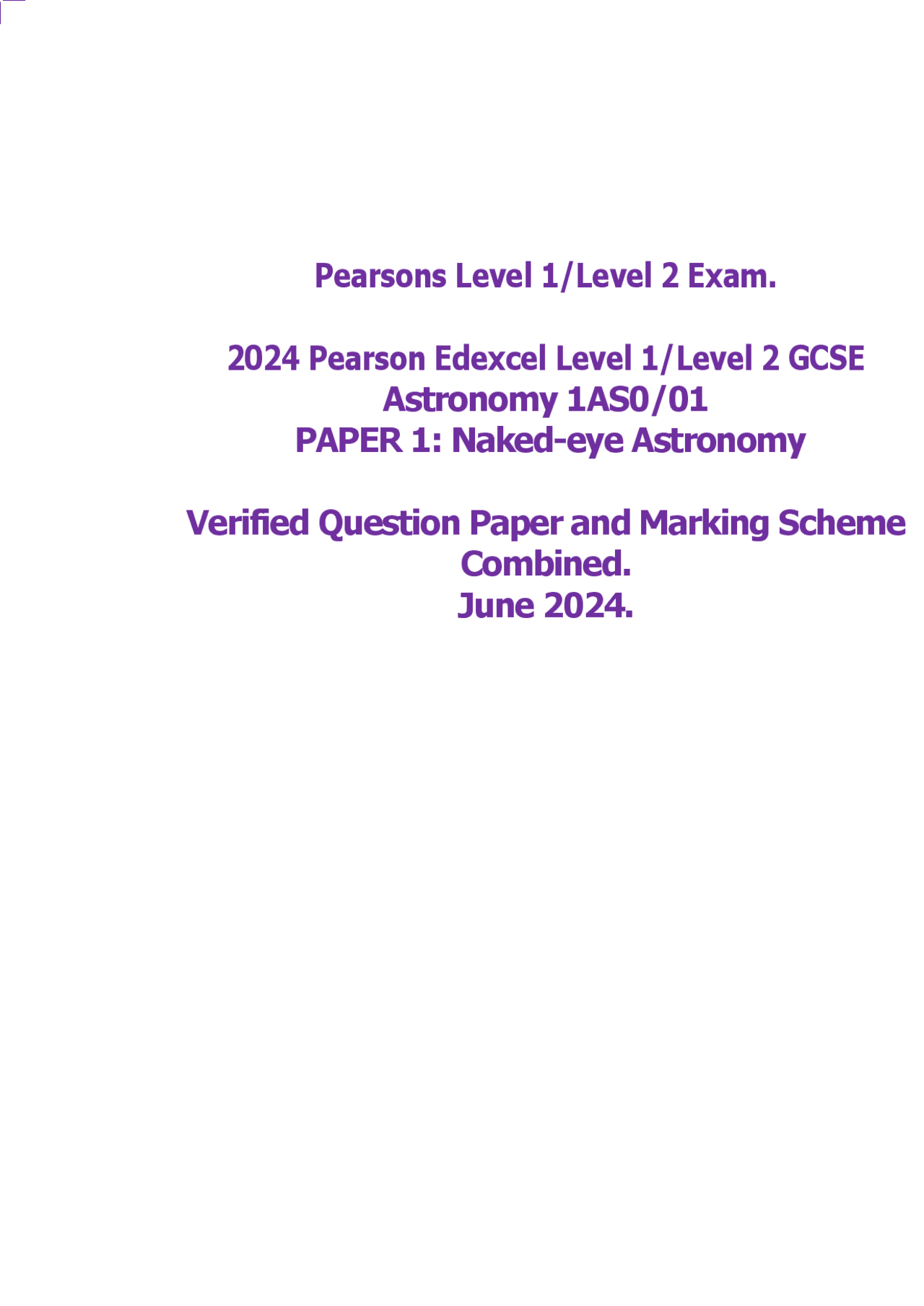 Pearsons Level 1/Level 2 Exam.

2024 Pearson Edexcel Level 1/Level 2 GCSE
Astronomy 1AS0/01
PAPER 1: Naked-eye Astronomy

Verified Question Paper and Marking Scheme
Combined.
June 2024.